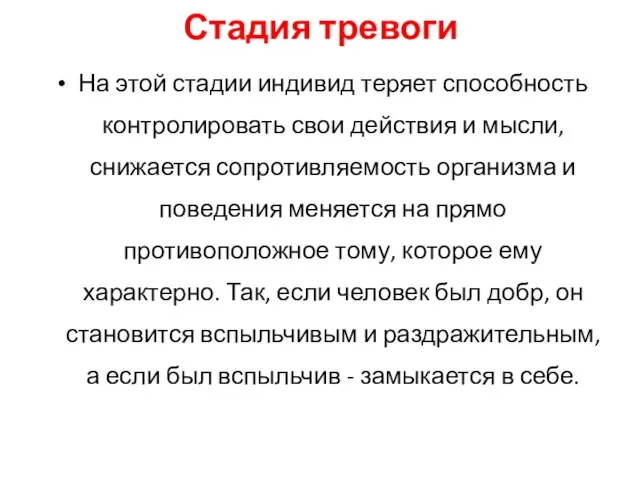 Стадия тревоги

• На этой стадии индивид теряет способность контролировать свои действия и мысли, снижается сопротивляемость организма и поведения меняется на прямо противоположное тому, которое ему характерно. Так, если человек был добр, он становится вспыльчивым и раздражительным, а если был вспыльчив - замыкается в себе.